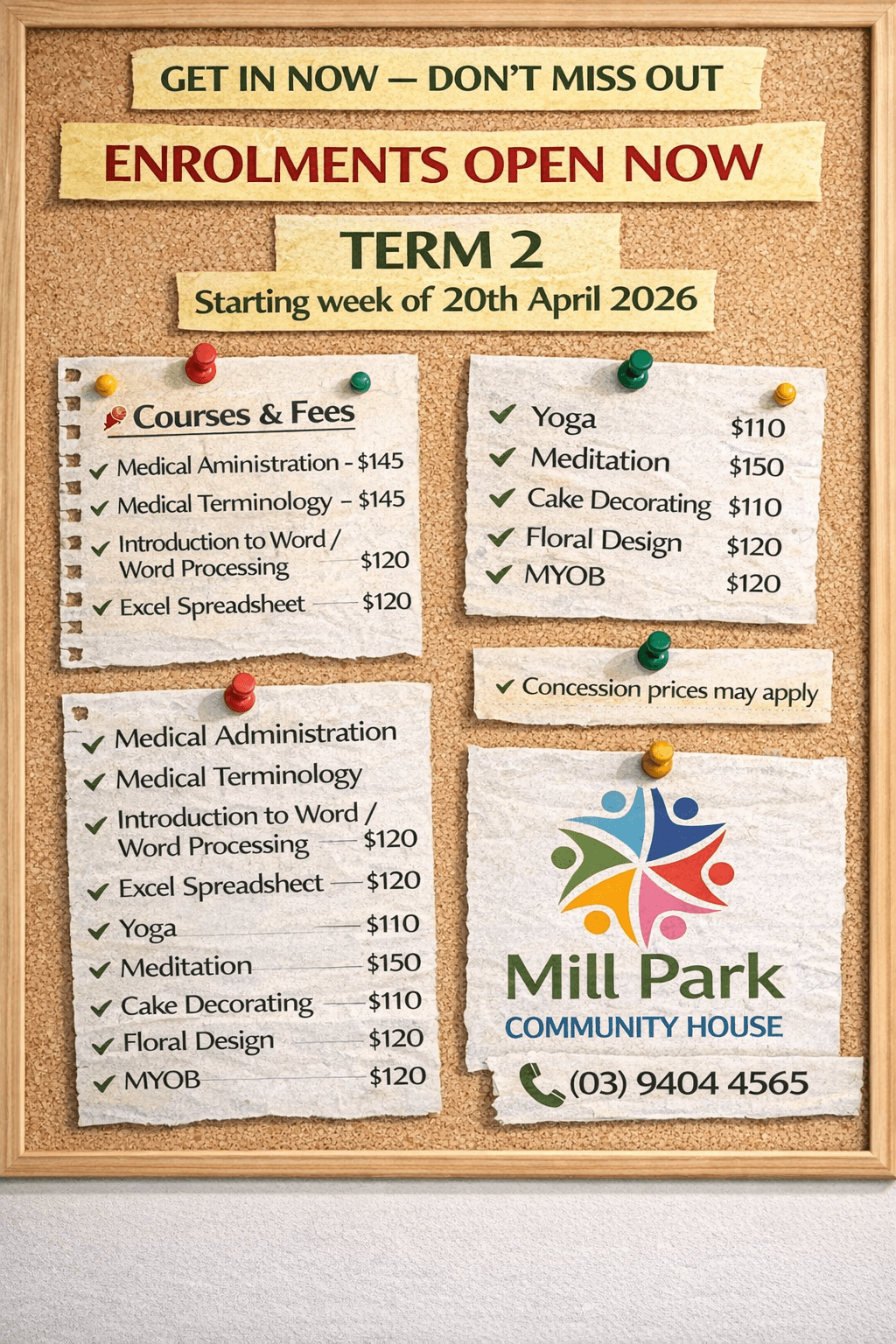 GET IN NOW — DON'T MISS OUT

ENROLMENTS OPEN NOW

TERM 2

Starting week of 20th April 2026

Courses & Fees

✓ Medical Aministration - $145
✓ Medical Terminology - $145
✓ Introduction to Word / Word Processing $120
✓ Excel Spreadsheet $120

✓ Yoga $110
✓ Meditation $150
✓ Cake Decorating $110
✓ Floral Design $120
✓ MYOB $120

✓ Concession prices may apply

✓ Medical Administration
✓ Medical Terminology
✓ Introduction to Word / Word Processing $120
✓ Excel Spreadshect $120
✓ Yoga $110
✓ Meditation $150
✓ Cake Decorating $110
✓ Floral Design $120
✓ MYOB $120

Mill Park
COMMUNITY HOUSE

(03) 9404 4565